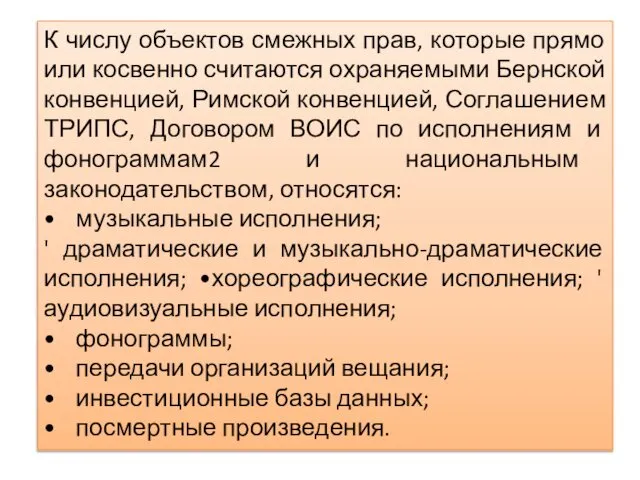 К числу объектов смежных прав, которые прямо или косвенно считаются охраняемыми Бернской конвенцией, Римской конвенцией, Соглашением ТРИПС, Договором ВОИС по исполнениям и фонограммам2 и национальным законодательством, относятся:
• музыкальные исполнения;
' драматические и музыкально-драматические исполнения; •хореографические исполнения; ' аудиовизуальные исполнения;
• фонограммы;
• передачи организаций вещания;
• инвестиционные базы данных;
• посмертные произведения.